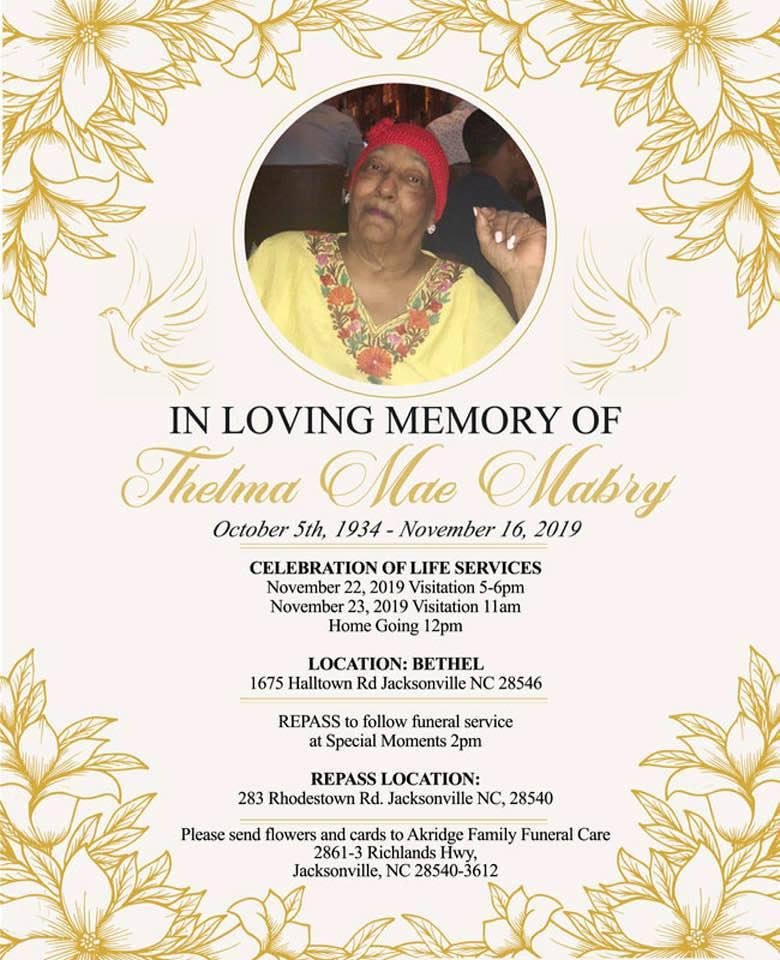 IN LOVING MEMORY OF

Thelma Mae Mabry

October 5th, 1934 - November 16, 2019

CELEBRATION OF LIFE SERVICES
November 22, 2019 Visitation 5-6pm
November 23, 2019 Visitation 11am
Home Going 12pm

LOCATION: BETHEL
1675 Halltown Rd Jacksonville NC 28546

REPASS to follow funeral service
at Special Moments 2pm

REPASS LOCATION:
283 Rhodestown Rd. Jacksonville NC, 28540

Please send flowers and cards to Akridge Family Funeral Care
2861-3 Richlands Hwy,
Jacksonville, NC 28540-3612